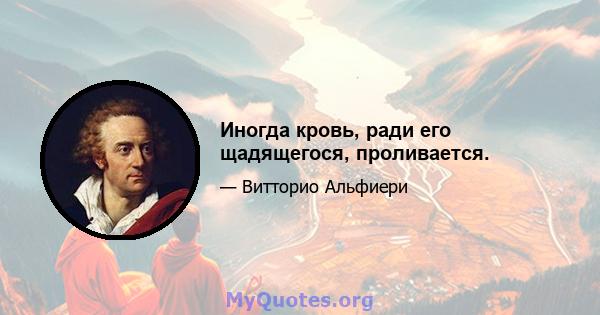 Иногда кровь, ради его щадящегося, проливается.

— Витторио Альфиери

MyQuotes.org